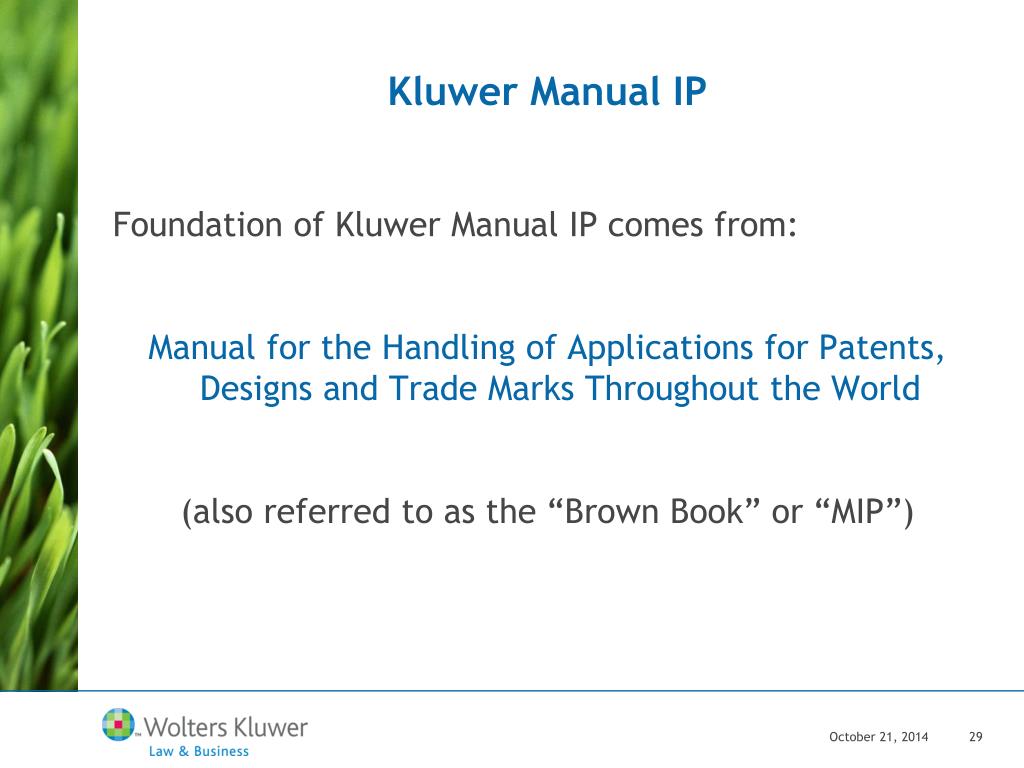 Kluwer Manual IP

Foundation of Kluwer Manual IP comes from:

Manual for the Handling of Applications for Patents, Designs and Trade Marks Throughout the World

(also referred to as the “Brown Book” or “MIP”)

Wolters Kluwer
Law & Business

October 21, 2014

29